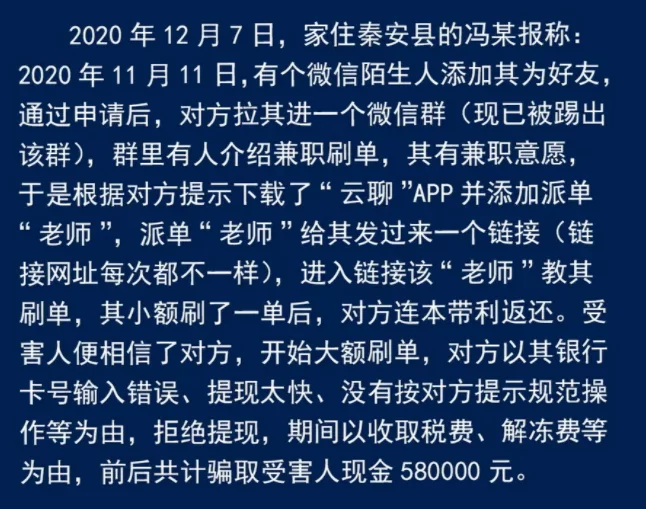 2020年12月7日，家住秦安县的冯某报称：2020年11月11日,有个微信陌生人添加其为好友，通过申请后，对方拉其进一个微信群（现已被踢出该群），群里有人介绍兼职刷单，其有兼职意愿，于是根据对方提示下载了“云聊”APP并添加派单“老师”，派单“老师”给其发过来一个链接（链接网址每次都不一样），进入链接该“老师”教其刷单，其小额刷了一单后，对方连本带利返还。受害人便相信了对方，开始大额刷单，对方以其银行卡号输入错误、提现太快、没有按对方提示规范操作等为由，拒绝提现，期间以收取税费、解冻费等为由，前后共计骗取受害人现金580000元。